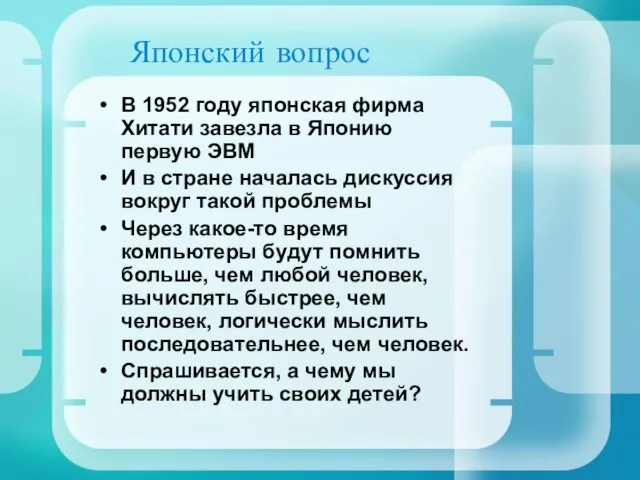 Японский вопрос

• В 1952 году японская фирма Хитати завезла в Японию первую ЭВМ
• И в стране началась дискуссия вокруг такой проблемы
• Через какое-то время компьютеры будут помнить больше, чем любой человек, вычислять быстрее, чем человек, логически мыслить последовательнее, чем человек.
• Спрашивается, а чему мы должны учить своих детей?